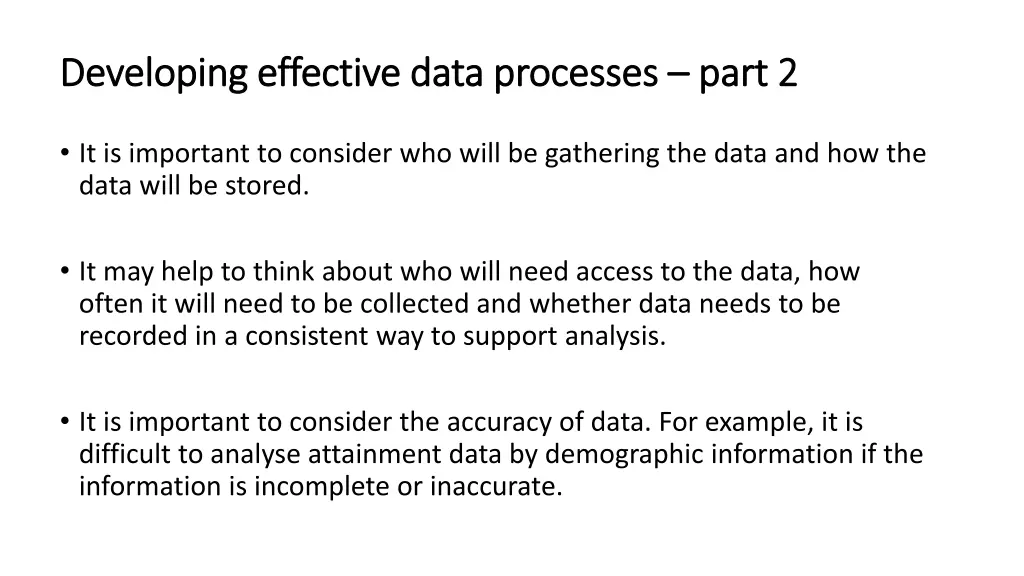 Developing effective data processes – part 2

• It is important to consider who will be gathering the data and how the data will be stored.

• It may help to think about who will need access to the data, how often it will need to be collected and whether data needs to be recorded in a consistent way to support analysis.

• It is important to consider the accuracy of data. For example, it is difficult to analyse attainment data by demographic information if the information is incomplete or inaccurate.